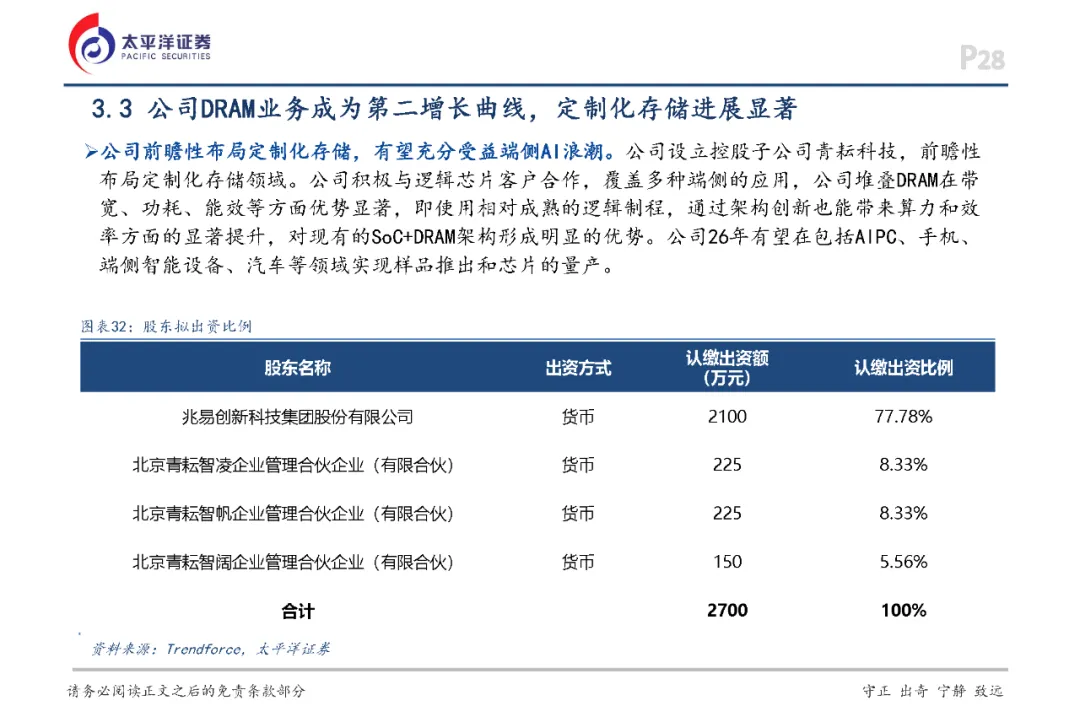 太平洋证券
PACIFIC SECURITIES

P28

3.3 公司DRAM业务成为第二增长曲线，定制化存储进展显著

➢公司前瞻性布局定制化存储，有望充分受益端侧AI浪潮。公司设立控股子公司青耘科技，前瞻性布局定制化存储领域。公司积极与逻辑芯片客户合作，覆盖多种端侧的应用，公司堆叠DRAM在带宽、功耗、能效等方面优势显著，即使用相对成熟的逻辑制程，通过架构创新也能带来算力和效率方面的显著提升，对现有的SoC+DRAM架构形成明显的优势。公司26年有望在包括AIPC、手机、端侧智能设备、汽车等领域实现样品推出和芯片的量产。

图表32：股东拟出资比例

| 股东名称 | 出资方式 | 认缴出资额（万元） | 认缴出资比例 |
|---|---|---|---|
| 兆易创新科技集团股份有限公司 | 货币 | 2100 | 77.78% |
| 北京青耘智凌企业管理合伙企业（有限合伙） | 货币 | 225 | 8.33% |
| 北京青耘智帆企业管理合伙企业（有限合伙） | 货币 | 225 | 8.33% |
| 北京青耘智阔企业管理合伙企业（有限合伙） | 货币 | 150 | 5.56% |
| 合计 | | 2700 | 100% |

资料来源：Trendforce，太平洋证券

请务必阅读正文之后的免责条款部分

守正 出奇 宁静 致远